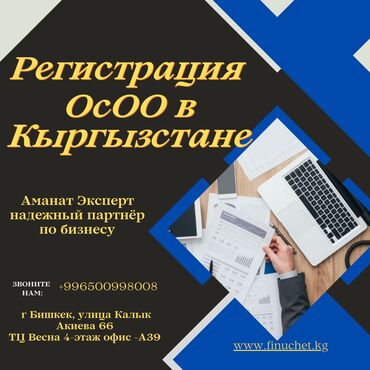 Регистрация ОсОО в Кыргызстане

Аманат Эксперт надежный партнёр по бизнесу

ЗВОНИТЕ НАМ: +996500998008

г Бишкек, улица Калык Акиева 66
ТЦ Весна 4-этаж офис -А39

www.finuchet.kg